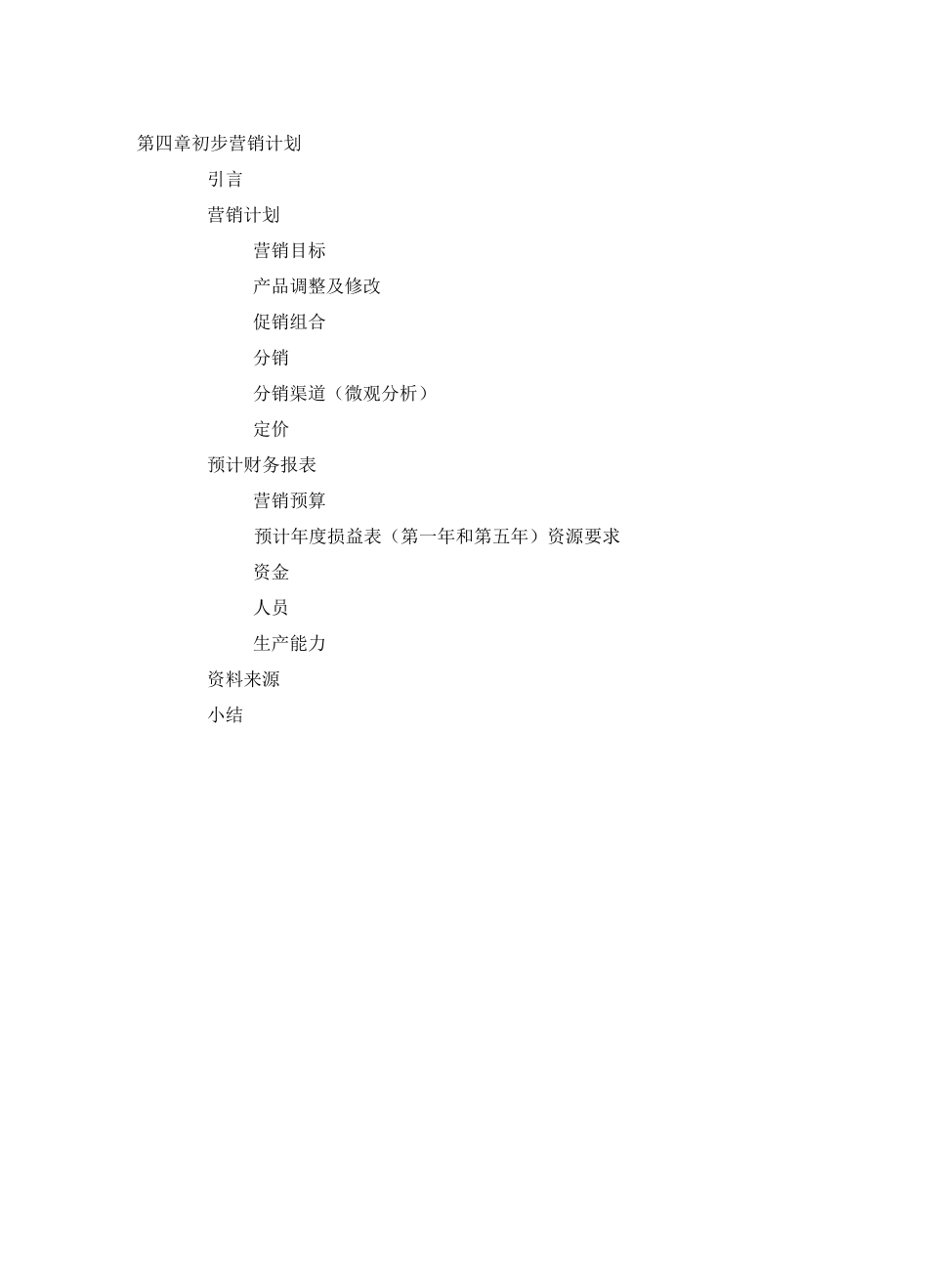 第四章初步营销计划

引言

营销计划

营销目标

产品调整及修改

促销组合

分销

分销渠道（微观分析）

定价

预计财务报表

营销预算

预计年度损益表（第一年和第五年）资源要求

资金

人员

生产能力

资料来源

小结